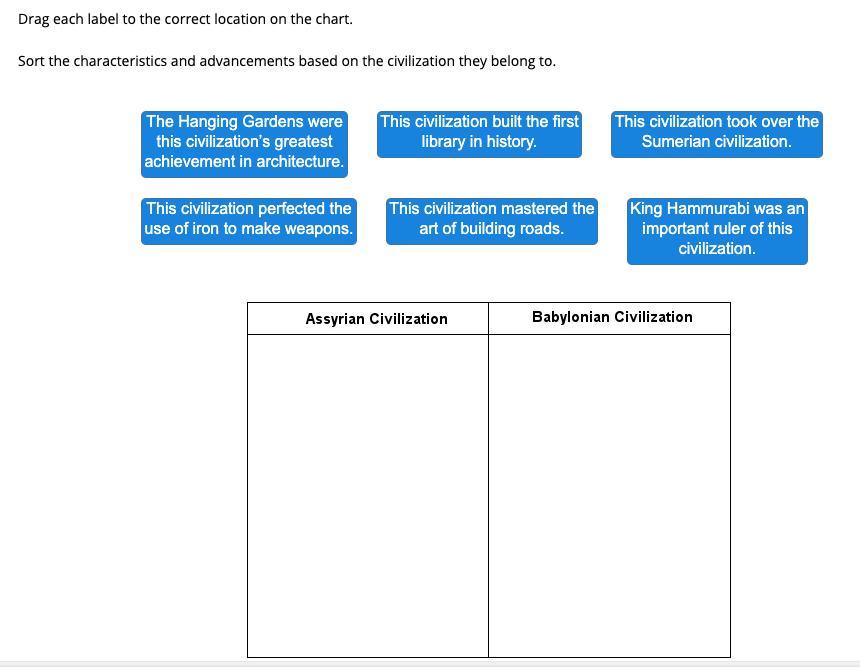 Drag each label to the correct location on the chart.

Sort the characteristics and advancements based on the civilization they belong to.

The Hanging Gardens were this civilization's greatest achievement in architecture.

This civilization built the first library in history.

This civilization took over the Sumerian civilization.

This civilization perfected the use of iron to make weapons.

This civilization mastered the art of building roads.

King Hammurabi was an important ruler of this civilization.

| Assyrian Civilization | Babylonian Civilization |
|---|---|
| | |